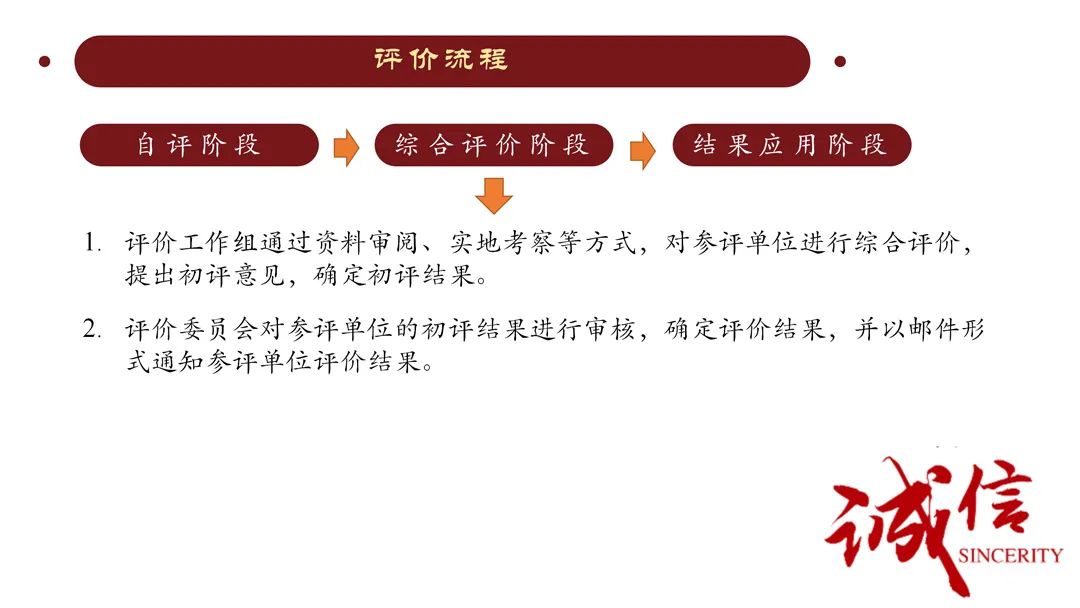 评价流程

自评阶段

综合评价阶段

结果应用阶段

1. 评价工作组通过资料审阅、实地考察等方式，对参评单位进行综合评价，提出初评意见，确定初评结果。

2. 评价委员会对参评单位的初评结果进行审核，确定评价结果，并以邮件形式通知参评单位评价结果。

诚信
SINCERITY